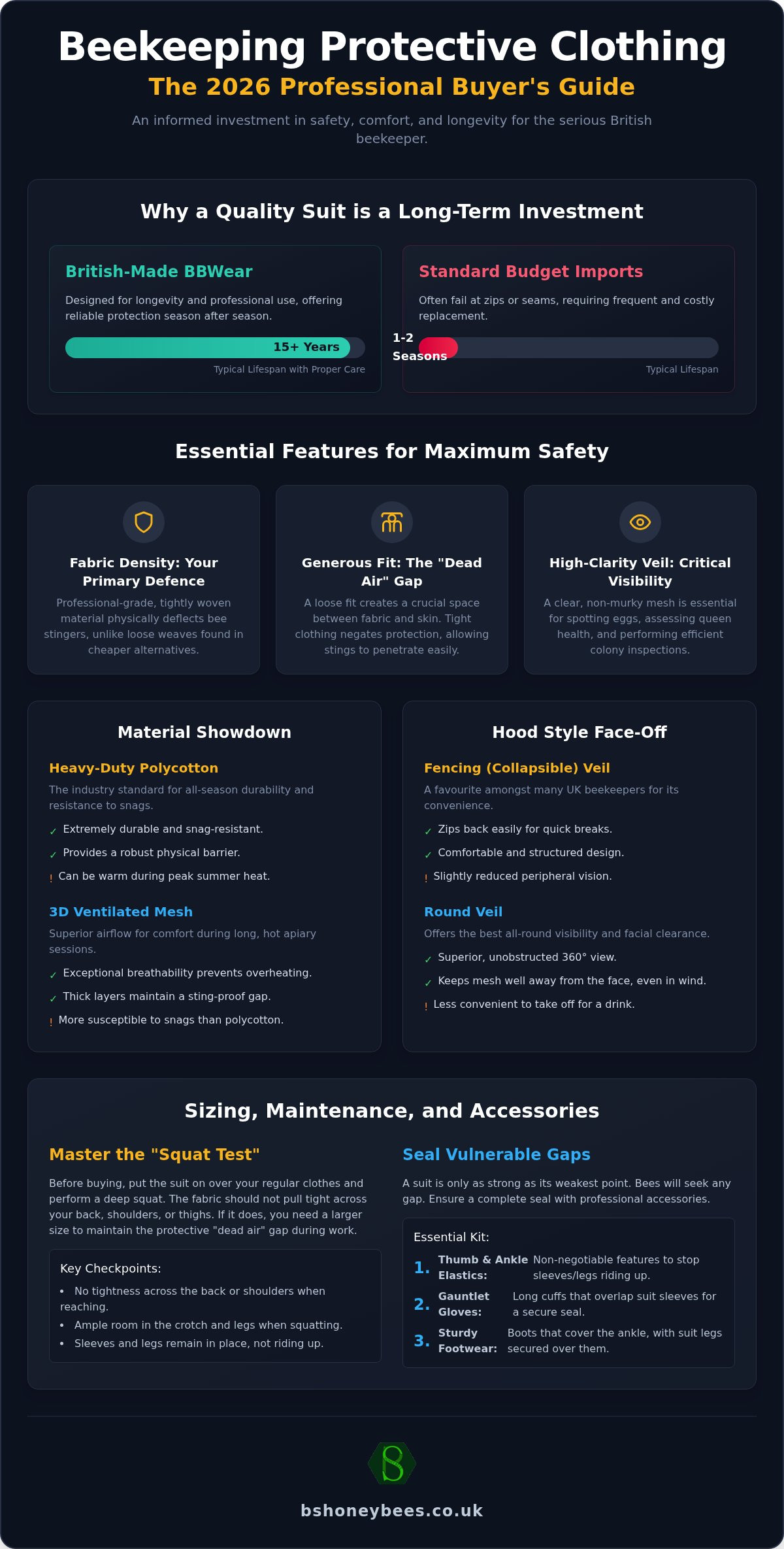 Beekeeping Protective Clothing
The 2026 Professional Buyer's Guide

An informed investment in safety, comfort, and longevity for the serious British beekeeper.

Why a Quality Suit is a Long-Term Investment

British-Made BBWear

Designed for longevity and professional use, offering reliable protection season after season.

15+ Years

Typical Lifespan with Proper Care

Standard Budget Imports

Often fail at zips or seams, requiring frequent and costly replacement.

1-2 Seasons

Typical Lifespan

Essential Features for Maximum Safety

Fabric Density: Your Primary Defence

Professional-grade, tightly woven material physically deflects bee stingers, unlike loose weaves found in cheaper alternatives.

Generous Fit: The "Dead Air" Gap

A loose fit creates a crucial space between fabric and skin. Tight clothing negates protection, allowing stings to penetrate easily.

High-Clarity Veil: Critical Visibility

A clear, non-murky mesh is essential for spotting eggs, assessing queen health, and performing efficient colony inspections.

Material Showdown

Heavy-Duty Polycotton

The industry standard for all-season durability and resistance to snags.

✓ Extremely durable and snag-resistant.

✓ Provides a robust physical barrier.

! Can be warm during peak summer heat.

3D Ventilated Mesh

Superior airflow for comfort during long, hot apiary sessions.

✓ Exceptional breathability prevents overheating.

✓ Thick layers maintain a sting-proof gap.

! More susceptible to snags than polycotton.

Hood Style Face-Off

Fencing (Collapsible) Veil

A favourite amongst many UK beekeepers for its convenience.

✓ Zips back easily for quick breaks.

✓ Comfortable and structured design.

! Slightly reduced peripheral vision.

Round Veil

Offers the best all-round visibility and facial clearance.

✓ Superior, unobstructed 360° view.

✓ Keeps mesh well away from the face, even in wind.

! Less convenient to take off for a drink.

Sizing, Maintenance, and Accessories

Master the "Squat Test"

Before buying, put the suit on over your regular clothes and perform a deep squat. The fabric should not pull tight across your back, shoulders, or thighs. If it does, you need a larger size to maintain the protective "dead air" gap during work.

Key Checkpoints:

• No tightness across the back or shoulders when reaching.
• Ample room in the crotch and legs when squatting.
• Sleeves and legs remain in place, not riding up.

Seal Vulnerable Gaps

A suit is only as strong as its weakest point. Bees will seek any gap. Ensure a complete seal with professional accessories.

Essential Kit:

1. Thumb & Ankle Elastics: Non-negotiable features to stop sleeves/legs riding up.
2. Gauntlet Gloves: Long cuffs that overlap suit sleeves for a secure seal.
3. Sturdy Footwear: Boots that cover the ankle, with suit legs secured over them.

bshoneybees.co.uk